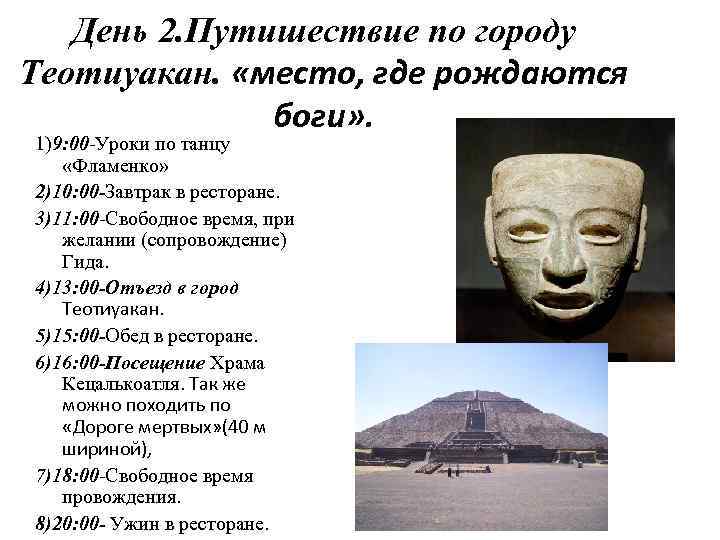 День 2.Путишествие по городу Теотиуакан. «место, где рождаются боги».

1)9:00-Уроки по танцу «Фламенко»

2)10:00-Завтрак в ресторане.

3)11:00-Свободное время, при желании (сопровождение) Гида.

4)13:00-Отъезд в город Теотиуакан.

5)15:00-Обед в ресторане.

6)16:00-Посещение Храма Кецалькоатля. Так же можно походить по «Дороге мертвых»(40 м шириной),

7)18:00-Свободное время провождения.

8)20:00- Ужин в ресторане.